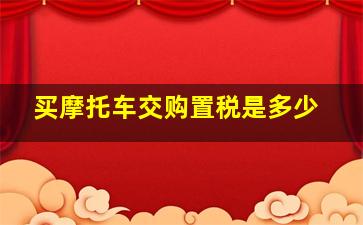 买摩托车交购置税是多少